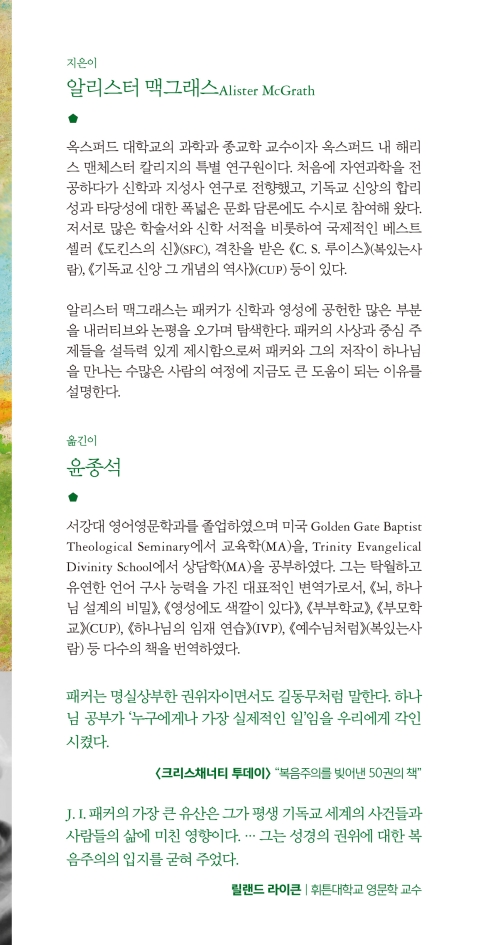 지은이
알리스터 맥그래스Alister McGrath

옥스퍼드 대학교의 과학과 종교학 교수이자 옥스퍼드 내 해리스 맨체스터 칼리지의 특별 연구원이다. 처음에 자연과학을 전공하다가 신학과 지성사 연구로 전향했고, 기독교 신앙의 합리성과 타당성에 대한 폭넓은 문화 담론에도 수시로 참여해 왔다. 저서로 많은 학술서와 신학 서적을 비롯하여 국제적인 베스트셀러 《도킨스의 신》(SFC), 격찬을 받은 《C. S. 루이스》(복있는사람), 《기독교 신앙 그 개념의 역사》(CUP) 등이 있다.

알리스터 맥그래스는 패커가 신학과 영성에 공헌한 많은 부분을 내러티브와 논평을 오가며 탐색한다. 패커의 사상과 중심 주제들을 설득력 있게 제시함으로써 패커와 그의 저작이 하나님을 만나는 수많은 사람의 여정에 지금도 큰 도움이 되는 이유를 설명한다.

옮긴이
윤종석

서강대 영어영문학과를 졸업하였으며 미국 Golden Gate Baptist Theological Seminary에서 교육학(MA)을, Trinity Evangelical Divinity School에서 상담학(MA)을 공부하였다. 그는 탁월하고 유연한 언어 구사 능력을 가진 대표적인 번역가로서, 《뇌, 하나님 설계의 비밀》, 《영성에도 색깔이 있다》, 《부부학교》, 《부모학교》(CUP), 《하나님의 임재 연습》(IVP), 《예수님처럼》(복있는사람) 등 다수의 책을 번역하였다.

패커는 명실상부한 권위자이면서도 길동무처럼 말한다. 하나님 공부가 '누구에게나 가장 실제적인 일'임을 우리에게 각인시켰다.

〈크리스채너티 투데이〉 "복음주의를 빚어낸 50권의 책"

J. I. 패커의 가장 큰 유산은 그가 평생 기독교 세계의 사건들과 사람들의 삶에 미친 영향이다. … 그는 성경의 권위에 대한 복음주의의 입지를 굳혀 주었다.

릴랜드 라이큰 | 휘튼대학교 영문학 교수